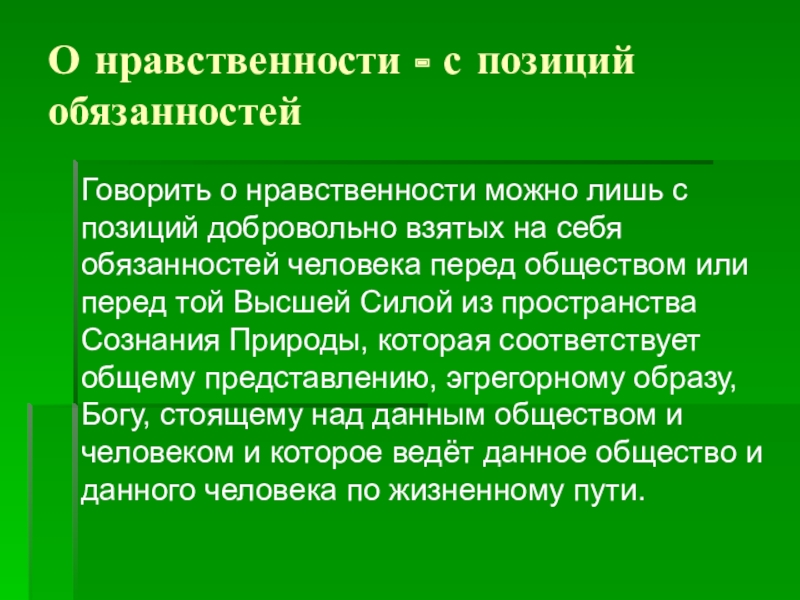 О нравственности - с позиций обязанностей

Говорить о нравственности можно лишь с позиций добровольно взятых на себя обязанностей человека перед обществом или перед той Высшей Силой из пространства Сознания Природы, которая соответствует общему представлению, эгрегорному образу, Богу, стоящему над данным обществом и человеком и которое ведёт данное общество и данного человека по жизненному пути.